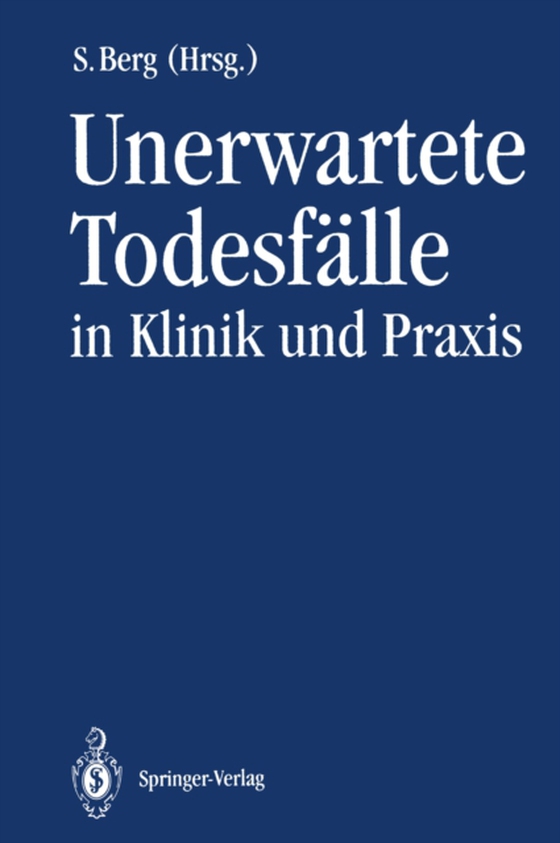 S. Berg (Hrsg.)

Unerwartete Todesfälle in Klinik und Praxis

Springer-Verlag